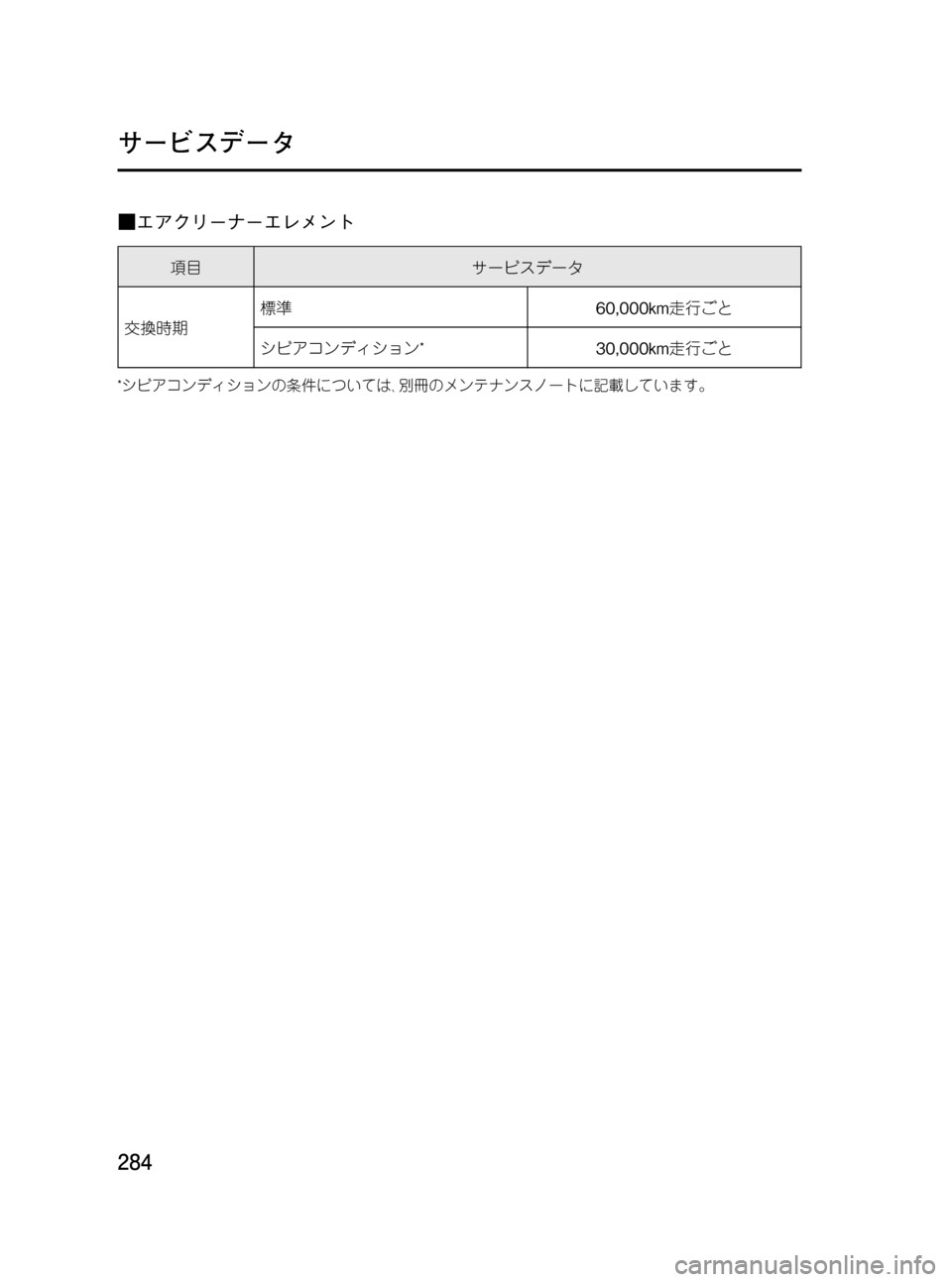 サービスデータ

■エアクリーナーエレメント

| 項目 | サービスデータ | |
|---|---|---|
| 交換時期 | 標準 | 60,000km走行ごと |
| | シビアコンディション* | 30,000km走行ごと |

*シビアコンディションの条件については、別冊のメンテナンスノートに記載しています。

284

carmanualsonline.info